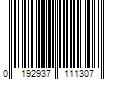 0 192937 111307